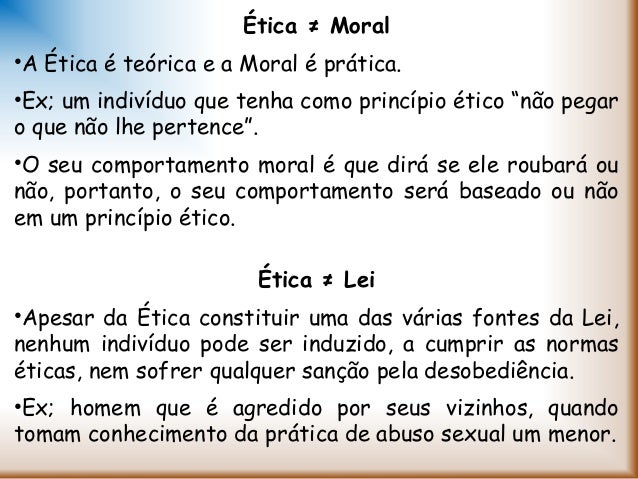 Ética ≠ Moral

• A Ética é teórica e a Moral é prática.

• Ex; um indivíduo que tenha como princípio ético "não pegar o que não lhe pertence".

• O seu comportamento moral é que dirá se ele roubará ou não, portanto, o seu comportamento será baseado ou não em um princípio ético.

Ética ≠ Lei

• Apesar da Ética constituir uma das várias fontes da Lei, nenhum indivíduo pode ser induzido, a cumprir as normas éticas, nem sofrer qualquer sanção pela desobediência.

• Ex; homem que é agredido por seus vizinhos, quando tomam conhecimento da prática de abuso sexual um menor.